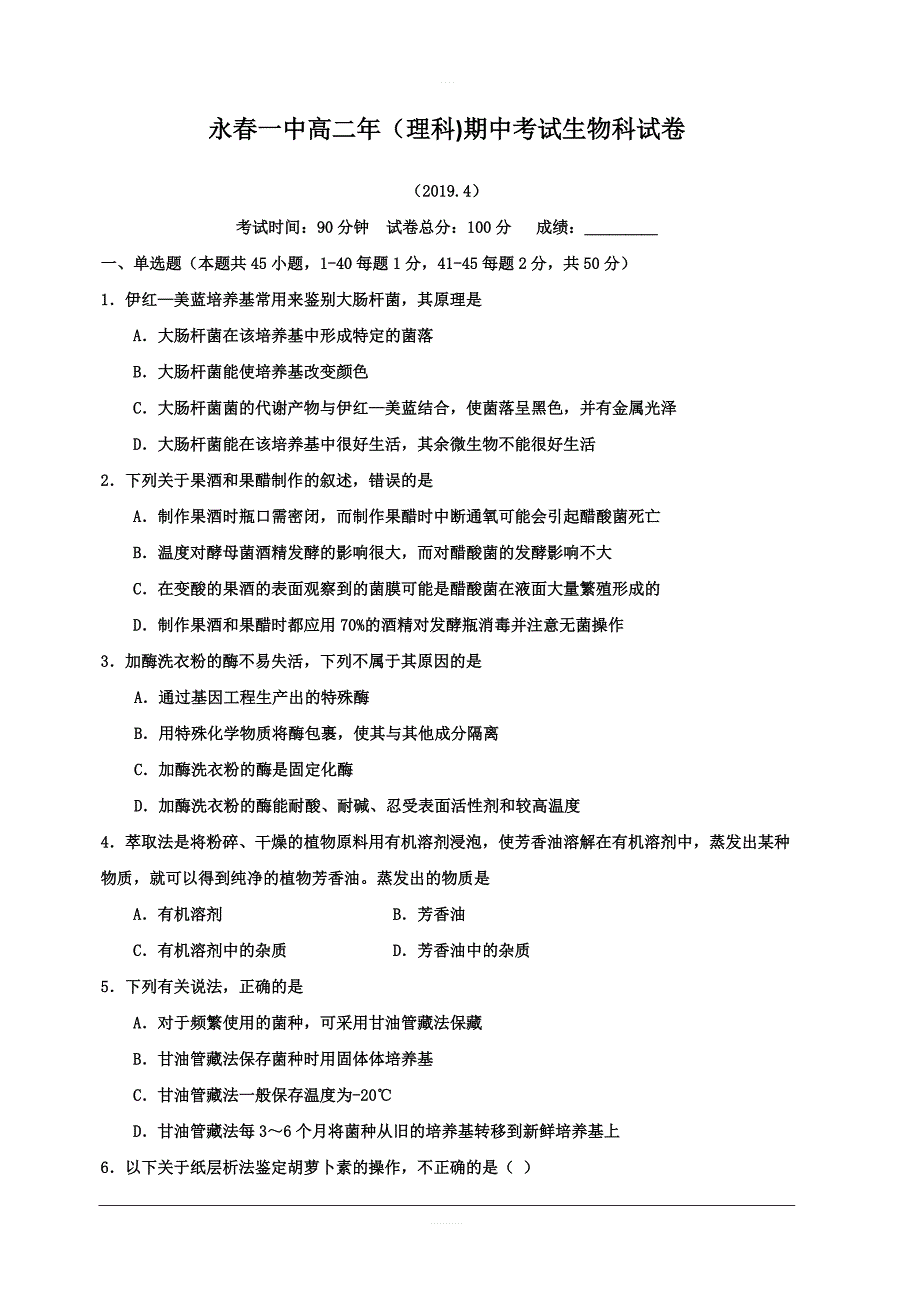 永春一中高二年（理科)期中考试生物科试卷

（2019.4）

考试时间：90 分钟　试卷总分：100 分　成绩：_________

一、单选题（本题共 45 小题，1-40 每题 1 分，41-45 每题 2 分，共 50 分）

1．伊红—美蓝培养基常用来鉴别大肠杆菌，其原理是

A．大肠杆菌在该培养基中形成特定的菌落

B．大肠杆菌能使培养基改变颜色

C．大肠杆菌菌的代谢产物与伊红—美蓝结合，使菌落呈黑色，并有金属光泽

D．大肠杆菌能在该培养基中很好生活，其余微生物不能很好生活

2．下列关于果酒和果醋制作的叙述，错误的是

A．制作果酒时瓶口需密闭，而制作果醋时中断通氧可能会引起醋酸菌死亡

B．温度对酵母菌酒精发酵的影响很大，而对醋酸菌的发酵影响不大

C．在变酸的果酒的表面观察到的菌膜可能是醋酸菌在液面大量繁殖形成的

D．制作果酒和果醋时都应用 70%的酒精对发酵瓶消毒并注意无菌操作

3．加酶洗衣粉的酶不易失活，下列不属于其原因的是

A．通过基因工程生产出的特殊酶

B．用特殊化学物质将酶包裹，使其与其他成分隔离

C．加酶洗衣粉的酶是固定化酶

D．加酶洗衣粉的酶能耐酸、耐碱、忍受表面活性剂和较高温度

4．萃取法是将粉碎、干燥的植物原料用有机溶剂浸泡，使芳香油溶解在有机溶剂中，蒸发出某种物质，就可以得到纯净的植物芳香油。蒸发出的物质是

A．有机溶剂　B．芳香油

C．有机溶剂中的杂质　D．芳香油中的杂质

5．下列有关说法，正确的是

A．对于频繁使用的菌种，可采用甘油管藏法保藏

B．甘油管藏法保存菌种时用固体体培养基

C．甘油管藏法一般保存温度为-20℃

D．甘油管藏法每 3～6 个月将菌种从旧的培养基转移到新鲜培养基上

6．以下关于纸层析法鉴定胡萝卜素的操作，不正确的是（ ）